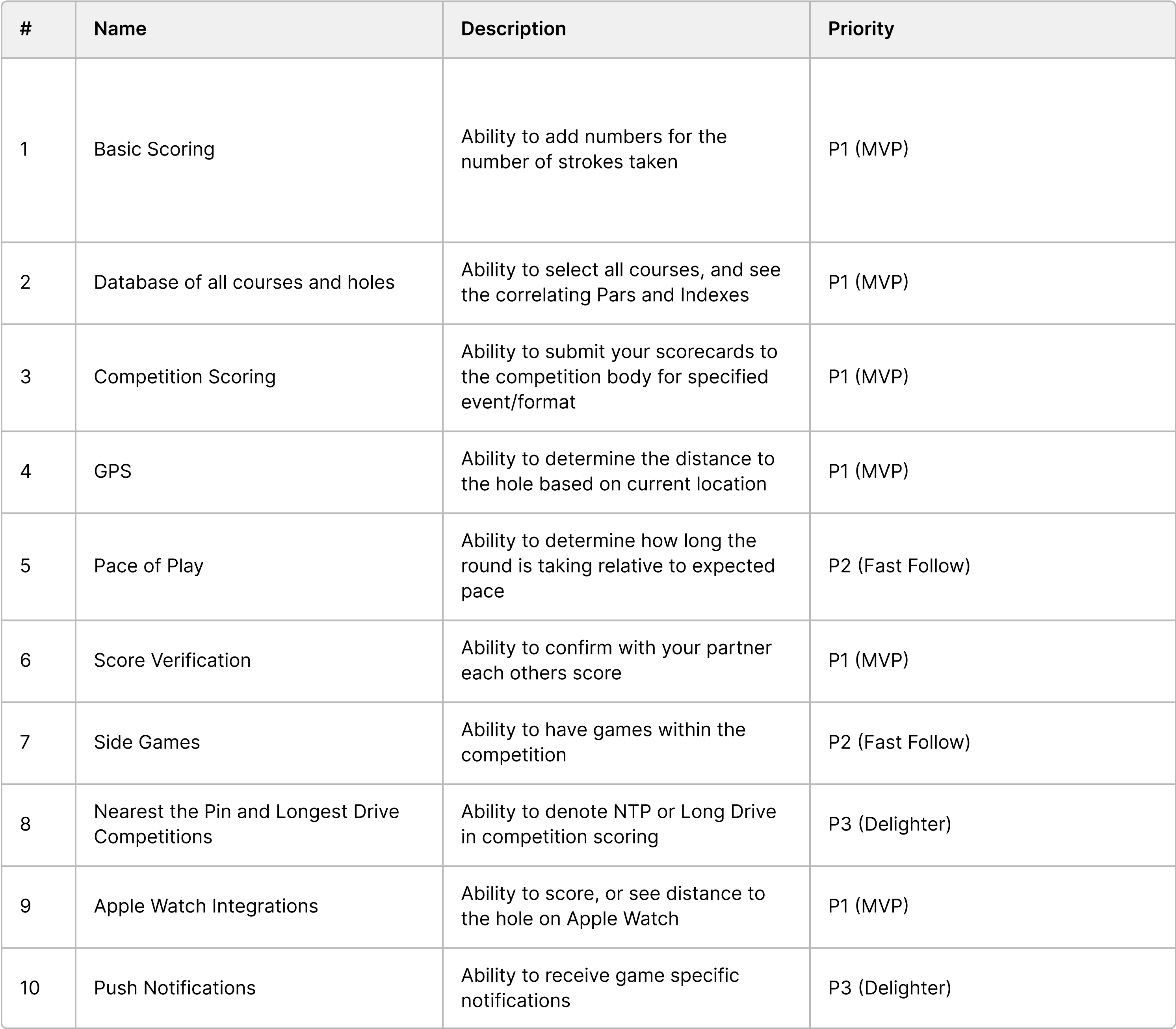 | # | Name | Description | Priority |
|---|---|---|---|
| 1 | Basic Scoring | Ability to add numbers for the number of strokes taken | P1 (MVP) |
| 2 | Database of all courses and holes | Ability to select all courses, and see the correlating Pars and Indexes | P1 (MVP) |
| 3 | Competition Scoring | Ability to submit your scorecards to the competition body for specified event/format | P1 (MVP) |
| 4 | GPS | Ability to determine the distance to the hole based on current location | P1 (MVP) |
| 5 | Pace of Play | Ability to determine how long the round is taking relative to expected pace | P2 (Fast Follow) |
| 6 | Score Verification | Ability to confirm with your partner each others score | P1 (MVP) |
| 7 | Side Games | Ability to have games within the competition | P2 (Fast Follow) |
| 8 | Nearest the Pin and Longest Drive Competitions | Ability to denote NTP or Long Drive in competition scoring | P3 (Delighter) |
| 9 | Apple Watch Integrations | Ability to score, or see distance to the hole on Apple Watch | P1 (MVP) |
| 10 | Push Notifications | Ability to receive game specific notifications | P3 (Delighter) |